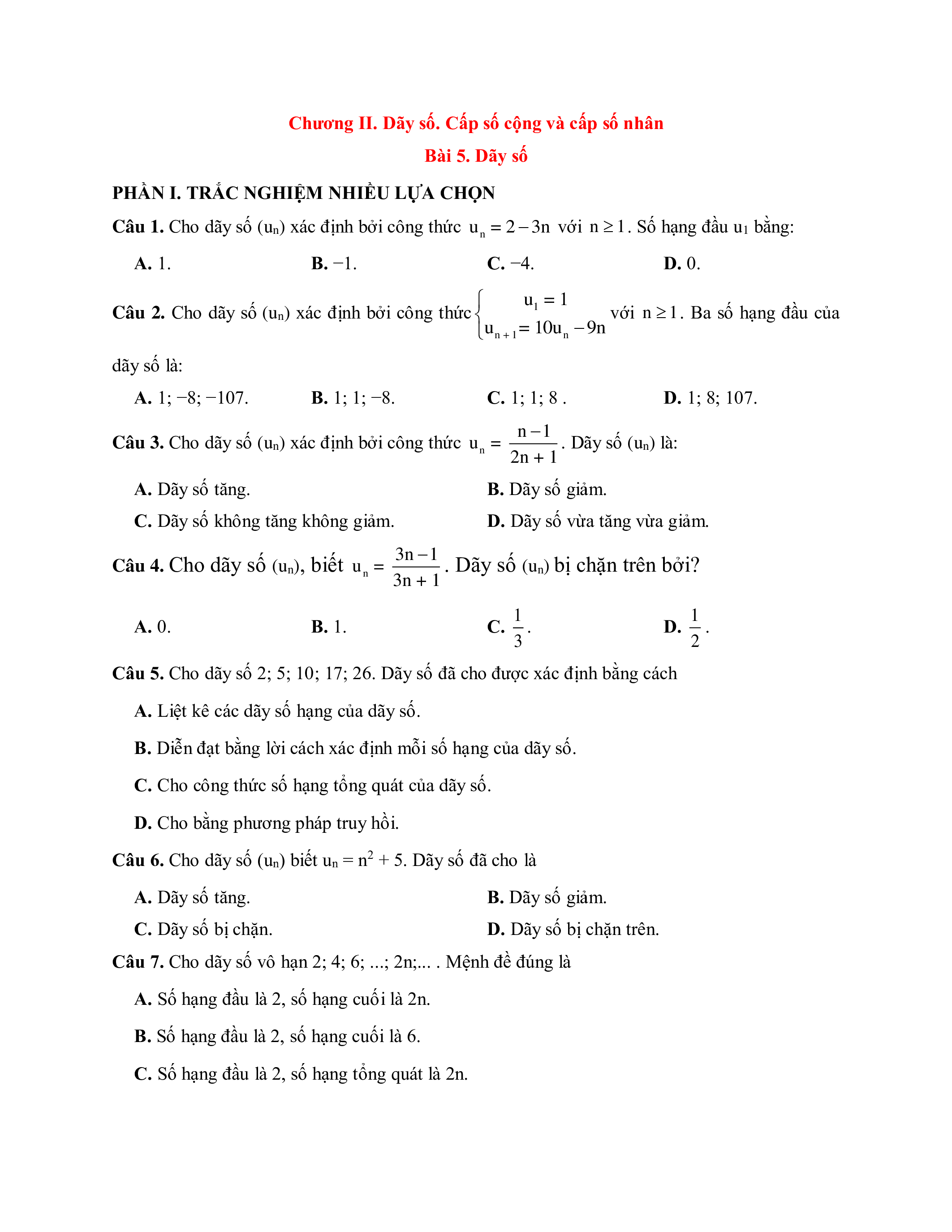 Chương II. Dãy số. Cấp số cộng và cấp số nhân

Bài 5. Dãy số

PHẦN I. TRẮC NGHIỆM NHIỀU LỰA CHỌN

Câu 1. Cho dãy số $(u_n)$ xác định bởi công thức $u_n = 2 - 3n$ với $n \geq 1$. Số hạng đầu $u_1$ bằng:

A. 1. B. −1. C. −4. D. 0.

Câu 2. Cho dãy số $(u_n)$ xác định bởi công thức $\begin{cases} u_1 = 1 \\ u_{n+1} = 10u_n - 9n \end{cases}$ với $n \geq 1$. Ba số hạng đầu của dãy số là:

A. 1; −8; −107. B. 1; 1; −8. C. 1; 1; 8 . D. 1; 8; 107.

Câu 3. Cho dãy số $(u_n)$ xác định bởi công thức $u_n = \frac{n-1}{2n+1}$. Dãy số $(u_n)$ là:

A. Dãy số tăng. B. Dãy số giảm.

C. Dãy số không tăng không giảm. D. Dãy số vừa tăng vừa giảm.

Câu 4. Cho dãy số $(u_n)$, biết $u_n = \frac{3n-1}{3n+1}$. Dãy số $(u_n)$ bị chặn trên bởi?

A. 0. B. 1. C. $\frac{1}{3}$. D. $\frac{1}{2}$.

Câu 5. Cho dãy số 2; 5; 10; 17; 26. Dãy số đã cho được xác định bằng cách

A. Liệt kê các dãy số hạng của dãy số.

B. Diễn đạt bằng lời cách xác định mỗi số hạng của dãy số.

C. Cho công thức số hạng tổng quát của dãy số.

D. Cho bằng phương pháp truy hồi.

Câu 6. Cho dãy số $(u_n)$ biết $u_n = n^2 + 5$. Dãy số đã cho là

A. Dãy số tăng. B. Dãy số giảm.

C. Dãy số bị chặn. D. Dãy số bị chặn trên.

Câu 7. Cho dãy số vô hạn 2; 4; 6; ...; 2n;... . Mệnh đề đúng là

A. Số hạng đầu là 2, số hạng cuối là 2n.

B. Số hạng đầu là 2, số hạng cuối là 6.

C. Số hạng đầu là 2, số hạng tổng quát là 2n.